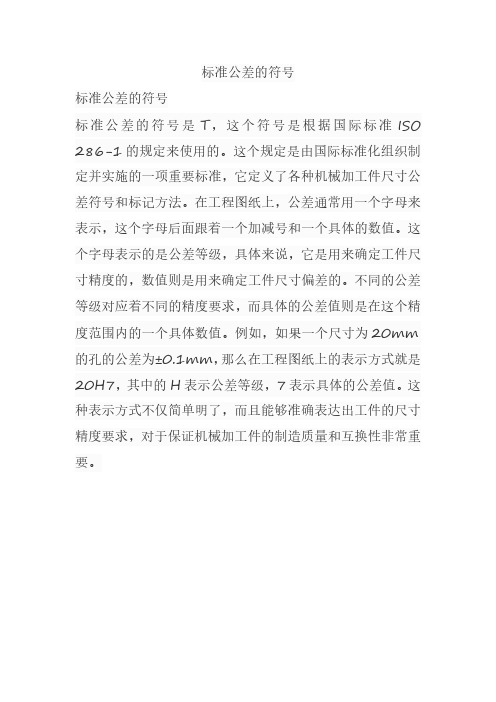 标准公差的符号

标准公差的符号

标准公差的符号是 T，这个符号是根据国际标准 ISO 286-1 的规定来使用的。这个规定是由国际标准化组织制定并实施的一项重要标准，它定义了各种机械加工件尺寸公差符号和标记方法。在工程图纸上，公差通常用一个字母来表示，这个字母后面跟着一个加减号和一个具体的数值。这个字母表示的是公差等级，具体来说，它是用来确定工件尺寸精度的，数值则是用来确定工件尺寸偏差的。不同的公差等级对应着不同的精度要求，而具体的公差值则是在这个精度范围内的一个具体数值。例如，如果一个尺寸为 20mm 的孔的公差为±0.1mm，那么在工程图纸上的表示方式就是 20H7，其中的 H 表示公差等级，7 表示具体的公差值。这种表示方式不仅简单明了，而且能够准确表达出工件的尺寸精度要求，对于保证机械加工件的制造质量和互换性非常重要。